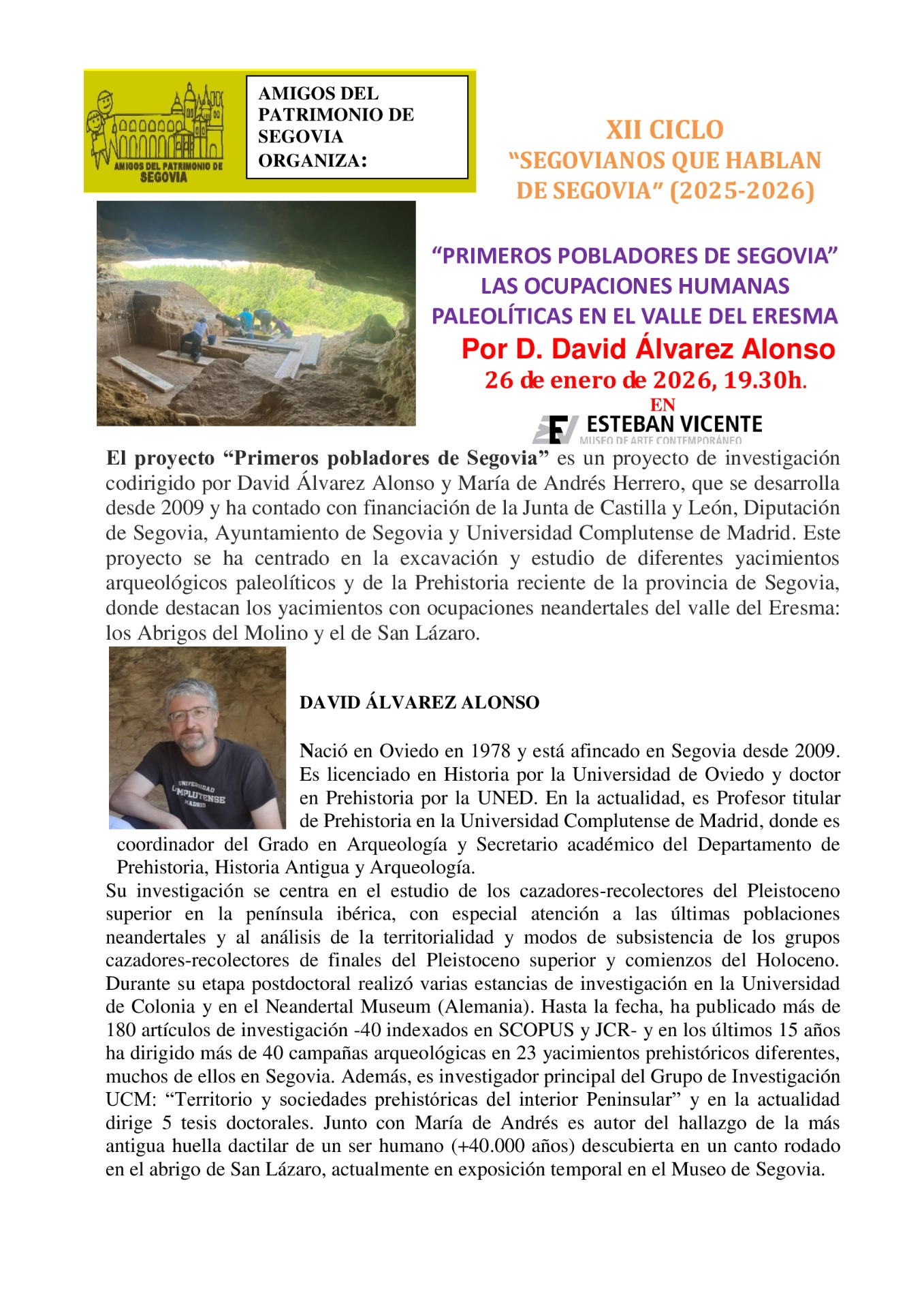 AMIGOS DEL PATRIMONIO DE SEGOVIA

AMIGOS DEL PATRIMONIO DE SEGOVIA ORGANIZA:

XII CICLO
"SEGOVIANOS QUE HABLAN DE SEGOVIA" (2025-2026)

"PRIMEROS POBLADORES DE SEGOVIA"
LAS OCUPACIONES HUMANAS PALEOLÍTICAS EN EL VALLE DEL ERESMA
Por D. David Álvarez Alonso
26 de enero de 2026, 19.30h.
EN
ESTEBAN VICENTE
MUSEO DE ARTE CONTEMPORÁNEO

El proyecto "Primeros pobladores de Segovia" es un proyecto de investigación codirigido por David Álvarez Alonso y María de Andrés Herrero, que se desarrolla desde 2009 y ha contado con financiación de la Junta de Castilla y León, Diputación de Segovia, Ayuntamiento de Segovia y Universidad Complutense de Madrid. Este proyecto se ha centrado en la excavación y estudio de diferentes yacimientos arqueológicos paleolíticos y de la Prehistoria reciente de la provincia de Segovia, donde destacan los yacimientos con ocupaciones neandertales del valle del Eresma: los Abrigos del Molino y el de San Lázaro.

UNIVERSIDAD COMPLUTENSE MADRID

DAVID ÁLVAREZ ALONSO

Nació en Oviedo en 1978 y está afincado en Segovia desde 2009. Es licenciado en Historia por la Universidad de Oviedo y doctor en Prehistoria por la UNED. En la actualidad, es Profesor titular de Prehistoria en la Universidad Complutense de Madrid, donde es coordinador del Grado en Arqueología y Secretario académico del Departamento de Prehistoria, Historia Antigua y Arqueología.
Su investigación se centra en el estudio de los cazadores-recolectores del Pleistoceno superior en la península ibérica, con especial atención a las últimas poblaciones neandertales y al análisis de la territorialidad y modos de subsistencia de los grupos cazadores-recolectores de finales del Pleistoceno superior y comienzos del Holoceno. Durante su etapa postdoctoral realizó varias estancias de investigación en la Universidad de Colonia y en el Neandertal Museum (Alemania). Hasta la fecha, ha publicado más de 180 artículos de investigación -40 indexados en SCOPUS y JCR- y en los últimos 15 años ha dirigido más de 40 campañas arqueológicas en 23 yacimientos prehistóricos diferentes, muchos de ellos en Segovia. Además, es investigador principal del Grupo de Investigación UCM: "Territorio y sociedades prehistóricas del interior Peninsular" y en la actualidad dirige 5 tesis doctorales. Junto con María de Andrés es autor del hallazgo de la más antigua huella dactilar de un ser humano (+40.000 años) descubierta en un canto rodado en el abrigo de San Lázaro, actualmente en exposición temporal en el Museo de Segovia.